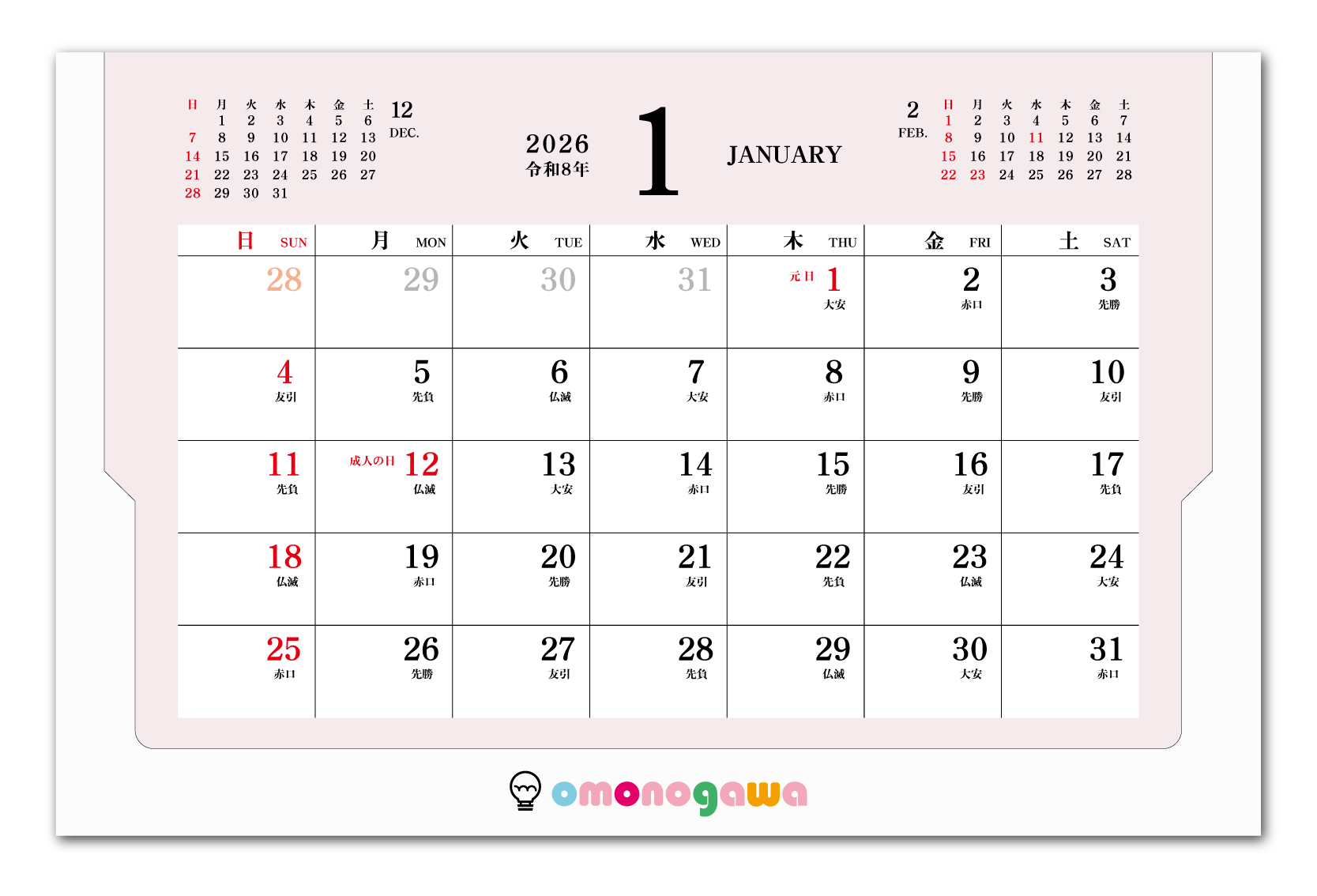 | 日 | 月 | 火 | 水 | 木 | 金 | 土 |
|---|---|---|---|---|---|---|
| | 1 | 2 | 3 | 4 | 5 | 6 |
| 7 | 8 | 9 | 10 | 11 | 12 | 13 |
| 14 | 15 | 16 | 17 | 18 | 19 | 20 |
| 21 | 22 | 23 | 24 | 25 | 26 | 27 |
| 28 | 29 | 30 | 31 | | | |

12
DEC.

2026
令和8年

1

JANUARY

2
FEB.

| 日 | 月 | 火 | 水 | 木 | 金 | 土 |
|---|---|---|---|---|---|---|
| 1 | 2 | 3 | 4 | 5 | 6 | 7 |
| 8 | 9 | 10 | 11 | 12 | 13 | 14 |
| 15 | 16 | 17 | 18 | 19 | 20 | 21 |
| 22 | 23 | 24 | 25 | 26 | 27 | 28 |

| 日 SUN | 月 MON | 火 TUE | 水 WED | 木 THU | 金 FRI | 土 SAT |
|---|---|---|---|---|---|---|
| 28 | 29 | 30 | 31 | 元日 1 大安 | 2 赤口 | 3 先勝 |
| 4 友引 | 5 先負 | 6 仏滅 | 7 大安 | 8 赤口 | 9 先勝 | 10 友引 |
| 11 先負 | 成人の日 12 仏滅 | 13 大安 | 14 赤口 | 15 先勝 | 16 友引 | 17 先負 |
| 18 仏滅 | 19 赤口 | 20 先勝 | 21 友引 | 22 先負 | 23 仏滅 | 24 大安 |
| 25 赤口 | 26 先勝 | 27 友引 | 28 先負 | 29 仏滅 | 30 大安 | 31 赤口 |

omonogawa